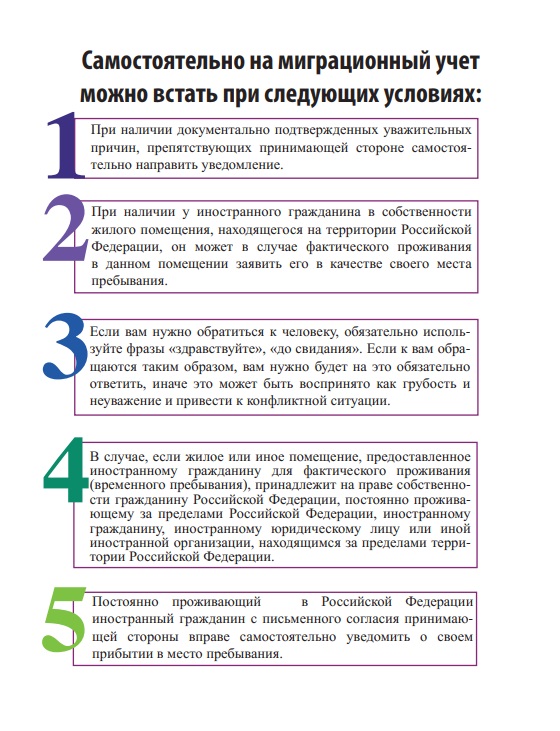 Самостоятельно на миграционный учет можно встать при следующих условиях:

1

При наличии документально подтвержденных уважительных причин, препятствующих принимающей стороне самостоятельно направить уведомление.

2

При наличии у иностранного гражданина в собственности жилого помещения, находящегося на территории Российской Федерации, он может в случае фактического проживания в данном помещении заявить его в качестве своего места пребывания.

3

Если вам нужно обратиться к человеку, обязательно используйте фразы «здравствуйте», «до свидания». Если к вам обращаются таким образом, вам нужно будет на это обязательно ответить, иначе это может быть воспринято как грубость и неуважение и привести к конфликтной ситуации.

4

В случае, если жилое или иное помещение, предоставленное иностранному гражданину для фактического проживания (временного пребывания), принадлежит на праве собственности гражданину Российской Федерации, постоянно проживающему за пределами Российской Федерации, иностранному гражданину, иностранному юридическому лицу или иной иностранной организации, находящимся за пределами территории Российской Федерации.

5

Постоянно проживающий в Российской Федерации иностранный гражданин с письменного согласия принимающей стороны вправе самостоятельно уведомить о своем прибытии в место пребывания.